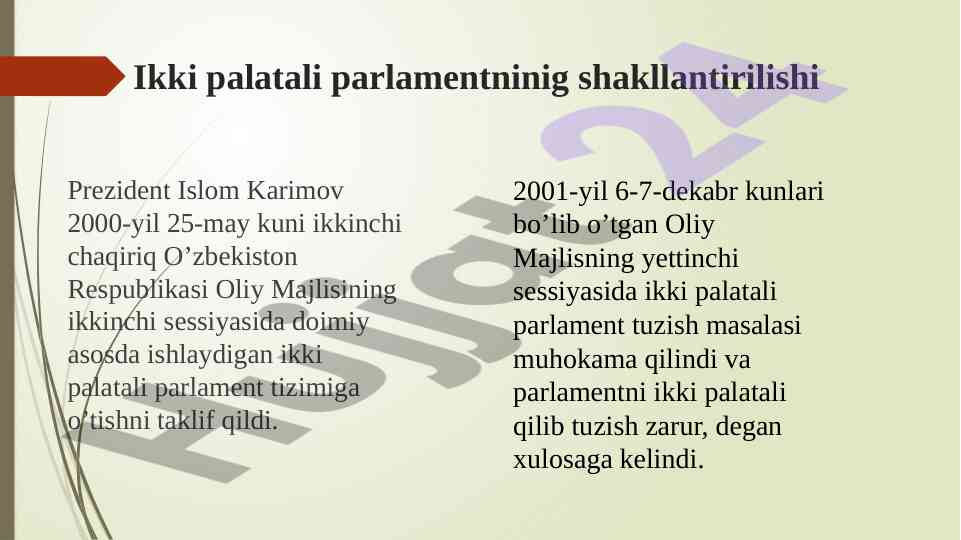 Ikki palatali parlamentninig shakllantirilishi

Prezident Islom Karimov 2000-yil 25-may kuni ikkinchi chaqiriq O'zbekiston Respublikasi Oliy Majlisining ikkinchi sessiyasida doimiy asosda ishlaydigan ikki palatali parlament tizimiga o'tishni taklif qildi.

2001-yil 6-7-dekabr kunlari bo'lib o'tgan Oliy Majlisning yettinchi sessiyasida ikki palatali parlament tuzish masalasi muhokama qilindi va parlamentni ikki palatali qilib tuzish zarur, degan xulosaga kelindi.

Hujjat24